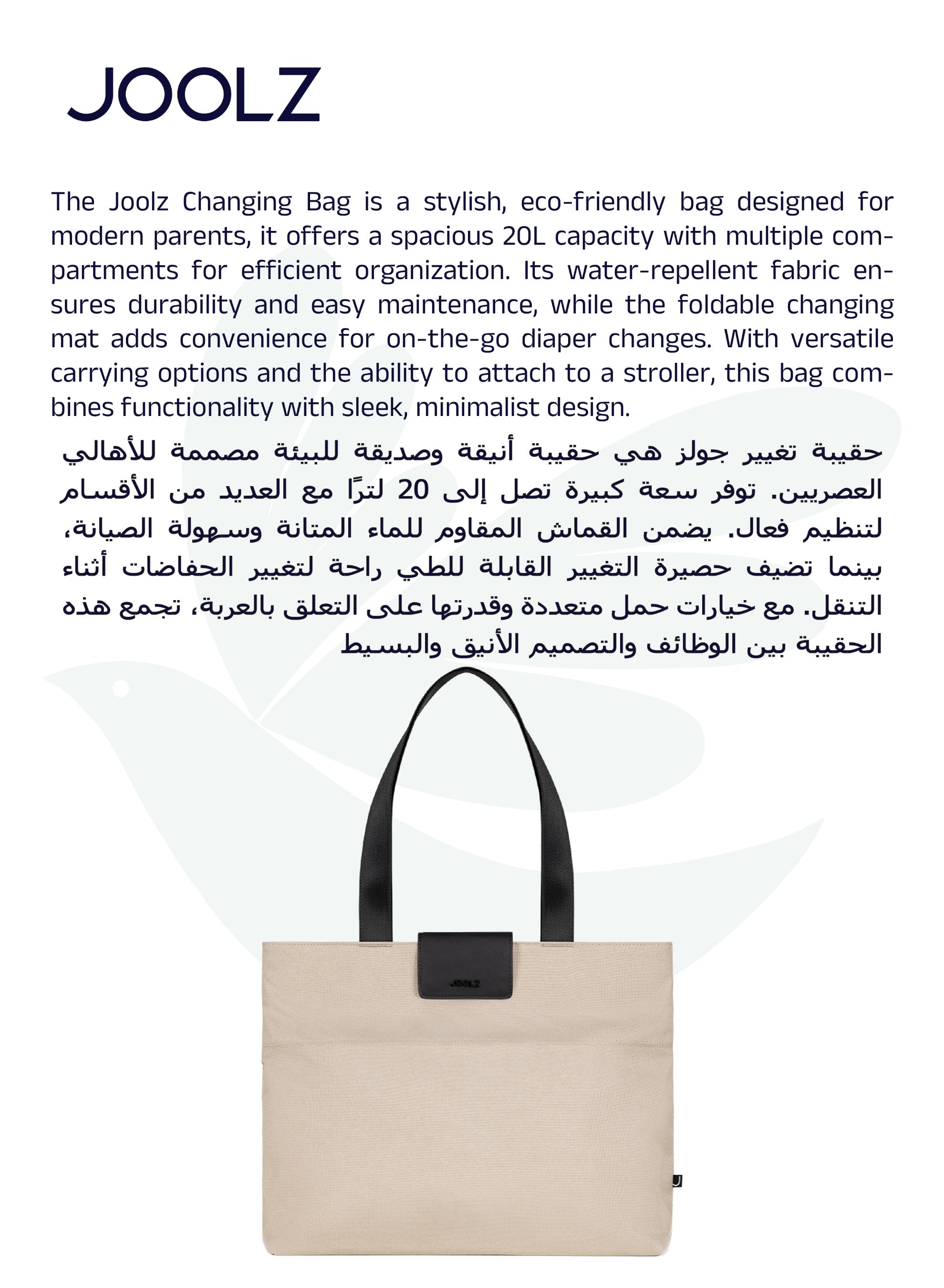 JOOLZ

The Joolz Changing Bag is a stylish, eco-friendly bag designed for modern parents, it offers a spacious 20L capacity with multiple compartments for efficient organization. Its water-repellent fabric ensures durability and easy maintenance, while the foldable changing mat adds convenience for on-the-go diaper changes. With versatile carrying options and the ability to attach to a stroller, this bag combines functionality with sleek, minimalist design.

حقيبة تغيير جولز هي حقيبة أنيقة وصديقة للبيئة مصممة للأهالي العصريين. توفر سعة كبيرة تصل إلى 20 لترًا مع العديد من الأقسام لتنظيم فعال. يضمن القماش المقاوم للماء المتانة وسهولة الصيانة، بينما تضيف حصيرة التغيير القابلة للطي راحة لتغيير الحفاضات أثناء التنقل. مع خيارات حمل متعددة وقدرتها على التعلق بالعربة، تجمع هذه الحقيبة بين الوظائف والتصميم الأنيق والبسيط

JOOLZ